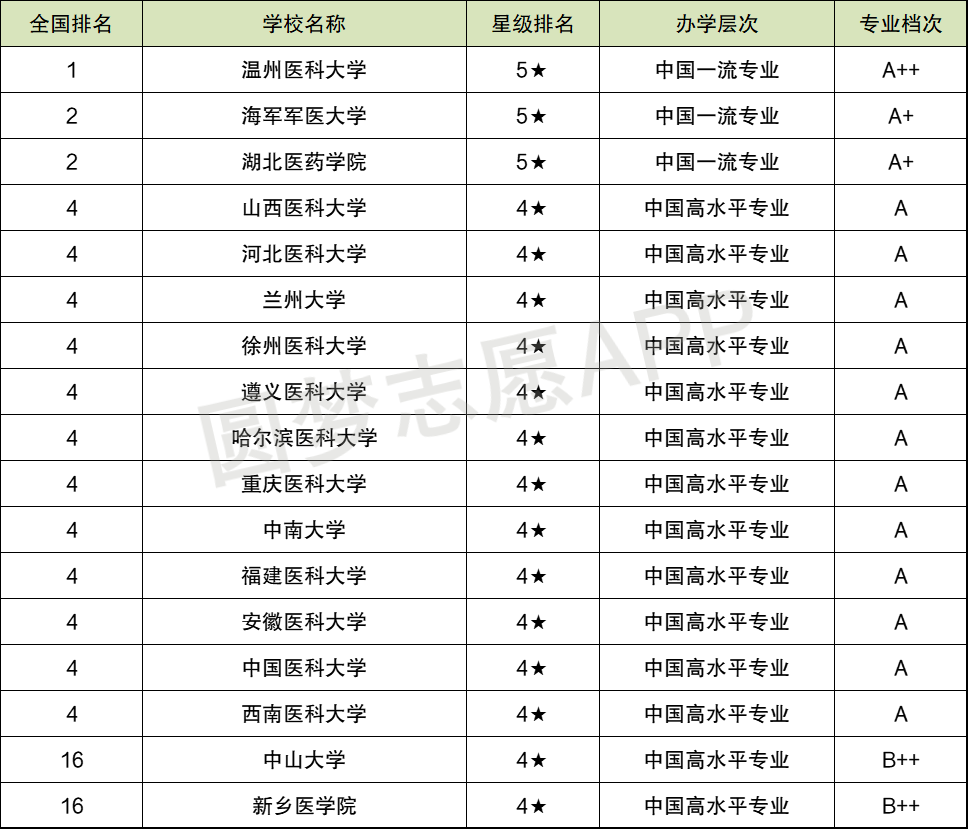 | 全国排名 | 学校名称 | 星级排名 | 办学层次 | 专业档次 |
|---|---|---|---|---|
| 1 | 温州医科大学 | 5★ | 中国一流专业 | A++ |
| 2 | 海军军医大学 | 5★ | 中国一流专业 | A+ |
| 2 | 湖北医药学院 | 5★ | 中国一流专业 | A+ |
| 4 | 山西医科大学 | 4★ | 中国高水平专业 | A |
| 4 | 河北医科大学 | 4★ | 中国高水平专业 | A |
| 4 | 兰州大学 | 4★ | 中国高水平专业 | A |
| 4 | 徐州医科大学 | 4★ | 中国高水平专业 | A |
| 4 | 遵义医科大学 | 4★ | 中国高水平专业 | A |
| 4 | 哈尔滨医科大学 | 4★ | 中国高水平专业 | A |
| 4 | 重庆医科大学 | 4★ | 中国高水平专业 | A |
| 4 | 中南大学 | 4★ | 中国高水平专业 | A |
| 4 | 福建医科大学 | 4★ | 中国高水平专业 | A |
| 4 | 安徽医科大学 | 4★ | 中国高水平专业 | A |
| 4 | 中国医科大学 | 4★ | 中国高水平专业 | A |
| 4 | 西南医科大学 | 4★ | 中国高水平专业 | A |
| 16 | 中山大学 | 4★ | 中国高水平专业 | B++ |
| 16 | 新乡医学院 | 4★ | 中国高水平专业 | B++ |

圆梦志愿APP